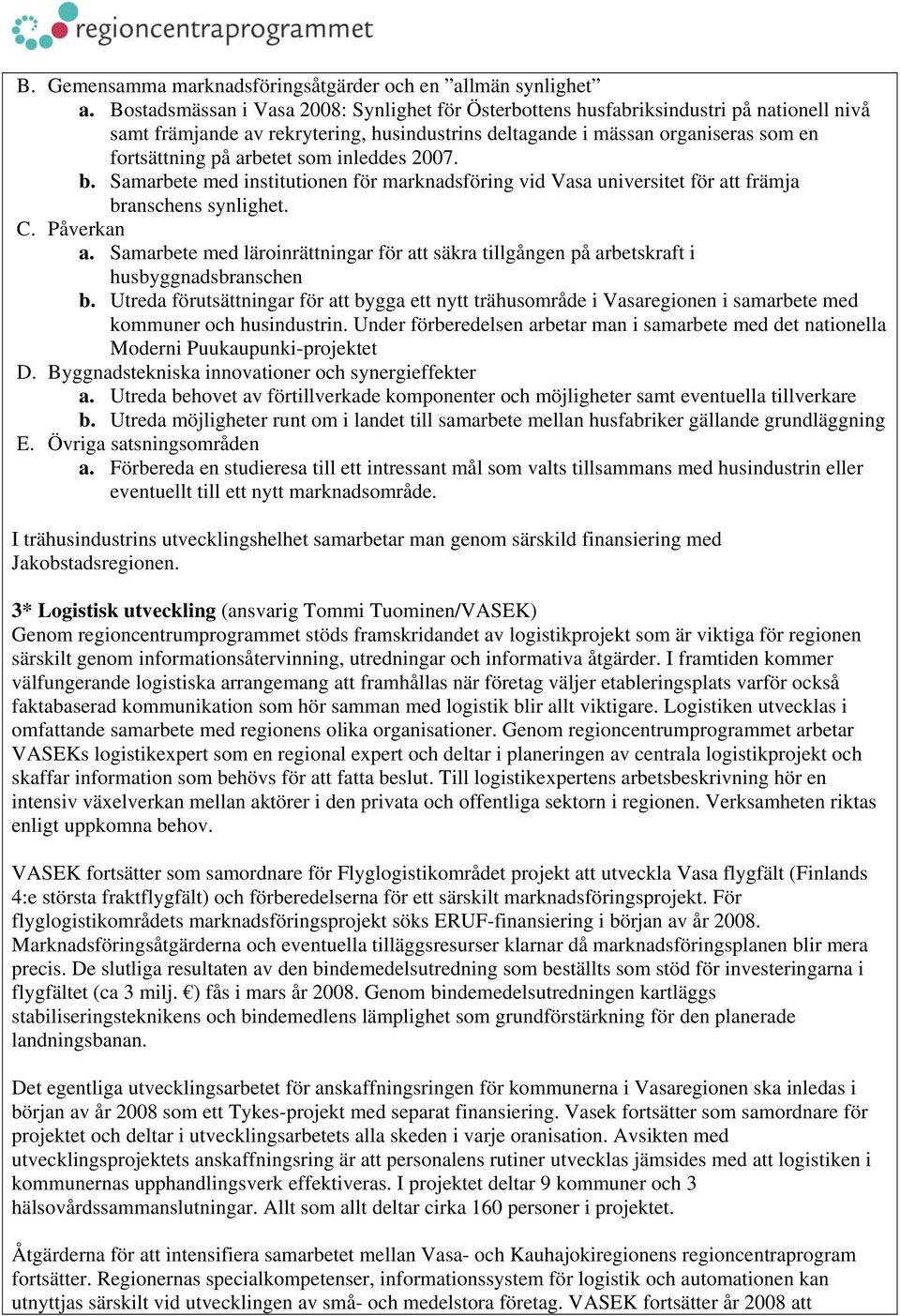 regioncentraprogrammet

B. Gemensamma marknadsföringsåtgärder och en ”allmän synlighet”
a. Bostadsmässan i Vasa 2008: Synlighet för Österbottens husfabriksindustri på nationell nivå samt främjande av rekrytering, husindustrins deltagande i mässan organiseras som en fortsättning på arbetet som inleddes 2007.
b. Samarbete med institutionen för marknadsföring vid Vasa universitet för att främja branschens synlighet.
C. Påverkan
a. Samarbete med läroinrättningar för att säkra tillgången på arbetskraft i husbyggnadsbranschen
b. Utreda förutsättningar för att bygga ett nytt trähusområde i Vasaregionen i samarbete med kommuner och husindustrin. Under förberedelsen arbetar man i samarbete med det nationella Moderni Puukaupunki-projektet
D. Byggnadstekniska innovationer och synergieffekter
a. Utreda behovet av förtillverkade komponenter och möjligheter samt eventuella tillverkare
b. Utreda möjligheter runt om i landet till samarbete mellan husfabriker gällande grundläggning
E. Övriga satsningsområden
a. Förbereda en studieresa till ett intressant mål som valts tillsammans med husindustrin eller eventuellt till ett nytt marknadsområde.

I trähusindustrins utvecklingshelhet samarbetar man genom särskild finansiering med Jakobstadsregionen.

3* Logistisk utveckling (ansvarig Tommi Tuominen/VASEK)
Genom regioncentrumprogrammet stöds framskridandet av logistikprojekt som är viktiga för regionen särskilt genom informationsåtervinning, utredningar och informativa åtgärder. I framtiden kommer välfungerande logistiska arrangemang att framhållas när företag väljer etableringsplats varför också faktabaserad kommunikation som hör samman med logistik blir allt viktigare. Logistiken utvecklas i omfattande samarbete med regionens olika organisationer. Genom regioncentrumprogrammet arbetar VASEKs logistikexpert som en regional expert och deltar i planeringen av centrala logistikprojekt och skaffar information som behövs för att fatta beslut. Till logistikexpertens arbetsbeskrivning hör en intensiv växelverkan mellan aktörer i den privata och offentliga sektorn i regionen. Verksamheten riktas enligt uppkomna behov.

VASEK fortsätter som samordnare för Flyglogistikområdet projekt att utveckla Vasa flygfält (Finlands 4:e största fraktflygfält) och förberedelserna för ett särskilt marknadsföringsprojekt. För flyglogistikområdets marknadsföringsprojekt söks ERUF-finansiering i början av år 2008. Marknadsföringsåtgärderna och eventuella tilläggsresurser klarnar då marknadsföringsplanen blir mera precis. De slutliga resultaten av den bindemedelsutredning som beställts som stöd för investeringarna i flygfältet (ca 3 milj. €) fås i mars år 2008. Genom bindemedelsutredningen kartläggs stabiliseringsteknikens och bindemedlens lämplighet som grundförstärkning för den planerade landningsbanan.

Det egentliga utvecklingsarbetet för anskaffningsringen för kommunerna i Vasaregionen ska inledas i början av år 2008 som ett Tykes-projekt med separat finansiering. Vasek fortsätter som samordnare för projektet och deltar i utvecklingsarbetets alla skeden i varje oranisation. Avsikten med utvecklingsprojektets anskaffningsring är att personalens rutiner utvecklas jämsides med att logistiken i kommunernas upphandlingsverk effektiveras. I projektet deltar 9 kommuner och 3 hälsovårdssammanslutningar. Allt som allt deltar cirka 160 personer i projektet.

Åtgärderna för att intensifiera samarbetet mellan Vasa- och Kauhajokiregionens regioncentraprogram fortsätter. Regionernas specialkompetenser, informationssystem för logistik och automationen kan utnyttjas särskilt vid utvecklingen av små- och medelstora företag. VASEK fortsätter år 2008 att